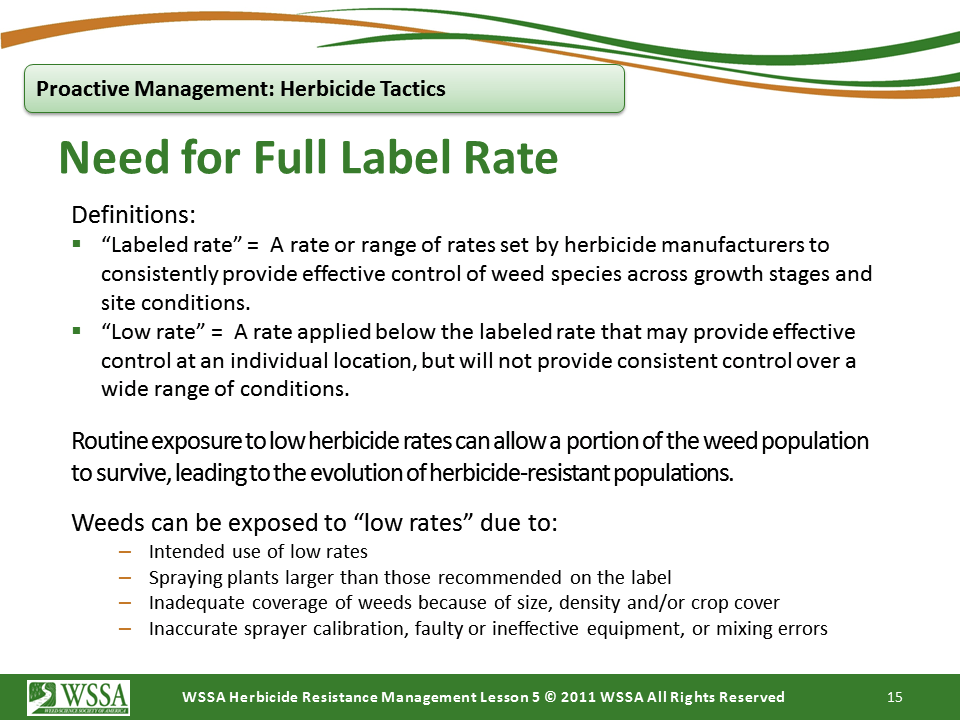 Proactive Management: Herbicide Tactics

Need for Full Label Rate

Definitions:
▪ "Labeled rate" = A rate or range of rates set by herbicide manufacturers to consistently provide effective control of weed species across growth stages and site conditions.
▪ "Low rate" = A rate applied below the labeled rate that may provide effective control at an individual location, but will not provide consistent control over a wide range of conditions.

Routine exposure to low herbicide rates can allow a portion of the weed population to survive, leading to the evolution of herbicide-resistant populations.

Weeds can be exposed to "low rates" due to:
– Intended use of low rates
– Spraying plants larger than those recommended on the label
– Inadequate coverage of weeds because of size, density and/or crop cover
– Inaccurate sprayer calibration, faulty or ineffective equipment, or mixing errors

WSSA
WEED SCIENCE SOCIETY OF AMERICA

WSSA Herbicide Resistance Management Lesson 5 © 2011 WSSA All Rights Reserved

15